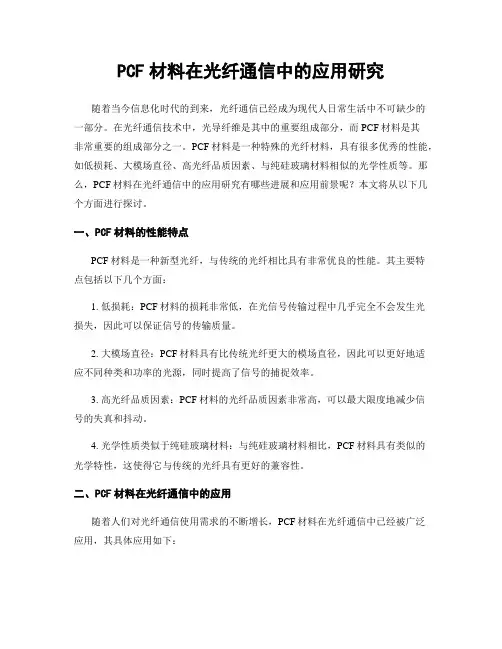 PCF 材料在光纤通信中的应用研究

随着当今信息化时代的到来，光纤通信已经成为现代人日常生活中不可缺少的一部分。在光纤通信技术中，光导纤维是其中的重要组成部分，而 PCF 材料是其非常重要的组成部分之一。PCF 材料是一种特殊的光纤材料，具有很多优秀的性能，如低损耗、大模场直径、高光纤品质因素、与纯硅玻璃材料相似的光学性质等。那么，PCF 材料在光纤通信中的应用研究有哪些进展和应用前景呢？本文将从以下几个方面进行探讨。

一、PCF 材料的性能特点

PCF 材料是一种新型光纤，与传统的光纤相比具有非常优良的性能。其主要特点包括以下几个方面：

1. 低损耗：PCF 材料的损耗非常低，在光信号传输过程中几乎完全不会发生光损失，因此可以保证信号的传输质量。

2. 大模场直径：PCF 材料具有比传统光纤更大的模场直径，因此可以更好地适应不同种类和功率的光源，同时提高了信号的捕捉效率。

3. 高光纤品质因素：PCF 材料的光纤品质因素非常高，可以最大限度地减少信号的失真和抖动。

4. 光学性质类似于纯硅玻璃材料：与纯硅玻璃材料相比，PCF 材料具有类似的光学特性，这使得它与传统的光纤具有更好的兼容性。

二、PCF 材料在光纤通信中的应用

随着人们对光纤通信使用需求的不断增长，PCF 材料在光纤通信中已经被广泛应用，其具体应用如下：